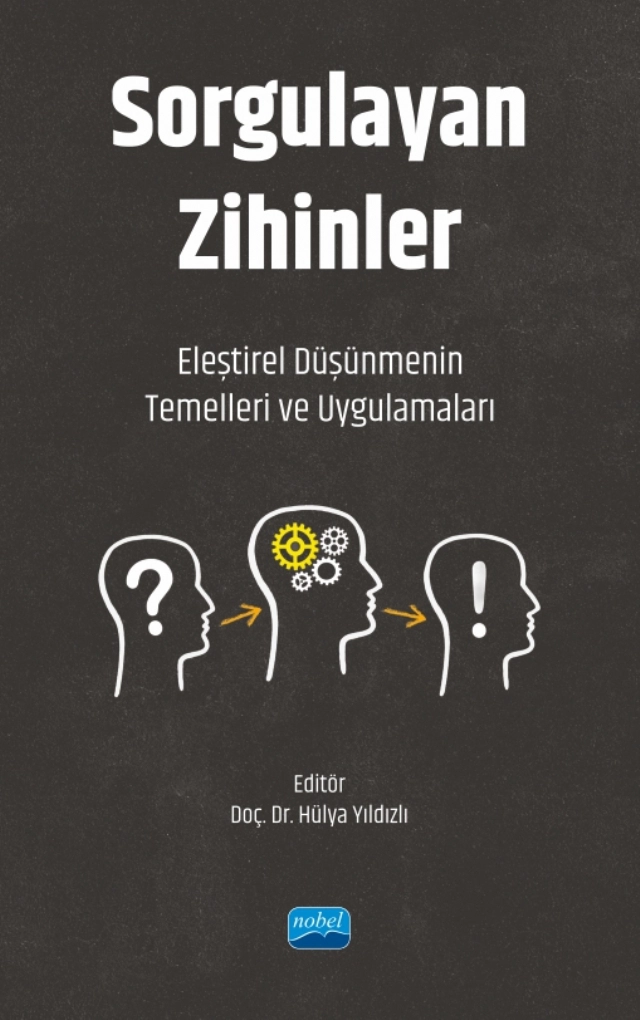 Sorgulayan Zihinler

Eleştirel Düşünmenin Temelleri ve Uygulamaları

?

!

Editör
Doç. Dr. Hülya Yıldızlı

nobel